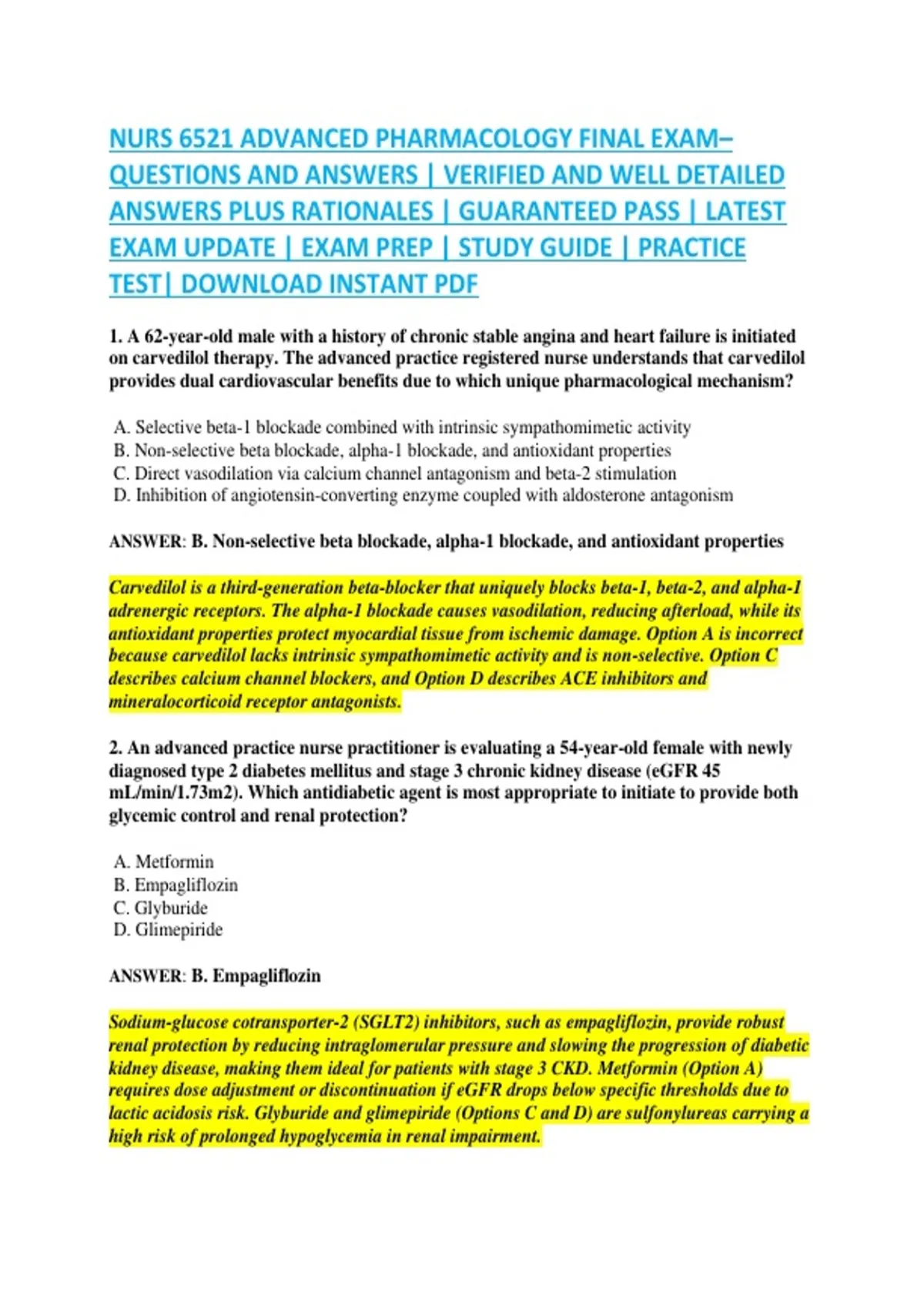 NURS 6521 ADVANCED PHARMACOLOGY FINAL EXAM– QUESTIONS AND ANSWERS | VERIFIED AND WELL DETAILED ANSWERS PLUS RATIONALES | GUARANTEED PASS | LATEST EXAM UPDATE | EXAM PREP | STUDY GUIDE | PRACTICE TEST| DOWNLOAD INSTANT PDF

1. A 62-year-old male with a history of chronic stable angina and heart failure is initiated on carvedilol therapy. The advanced practice registered nurse understands that carvedilol provides dual cardiovascular benefits due to which unique pharmacological mechanism?

A. Selective beta-1 blockade combined with intrinsic sympathomimetic activity
B. Non-selective beta blockade, alpha-1 blockade, and antioxidant properties
C. Direct vasodilation via calcium channel antagonism and beta-2 stimulation
D. Inhibition of angiotensin-converting enzyme coupled with aldosterone antagonism

ANSWER: B. Non-selective beta blockade, alpha-1 blockade, and antioxidant properties

Carvedilol is a third-generation beta-blocker that uniquely blocks beta-1, beta-2, and alpha-1 adrenergic receptors. The alpha-1 blockade causes vasodilation, reducing afterload, while its antioxidant properties protect myocardial tissue from ischemic damage. Option A is incorrect because carvedilol lacks intrinsic sympathomimetic activity and is non-selective. Option C describes calcium channel blockers, and Option D describes ACE inhibitors and mineralocorticoid receptor antagonists.

2. An advanced practice nurse practitioner is evaluating a 54-year-old female with newly diagnosed type 2 diabetes mellitus and stage 3 chronic kidney disease (eGFR 45 mL/min/1.73m2). Which antidiabetic agent is most appropriate to initiate to provide both glycemic control and renal protection?

A. Metformin
B. Empagliflozin
C. Glyburide
D. Glimepiride

ANSWER: B. Empagliflozin

Sodium-glucose cotransporter-2 (SGLT2) inhibitors, such as empagliflozin, provide robust renal protection by reducing intraglomerular pressure and slowing the progression of diabetic kidney disease, making them ideal for patients with stage 3 CKD. Metformin (Option A) requires dose adjustment or discontinuation if eGFR drops below specific thresholds due to lactic acidosis risk. Glyburide and glimepiride (Options C and D) are sulfonylureas carrying a high risk of prolonged hypoglycemia in renal impairment.